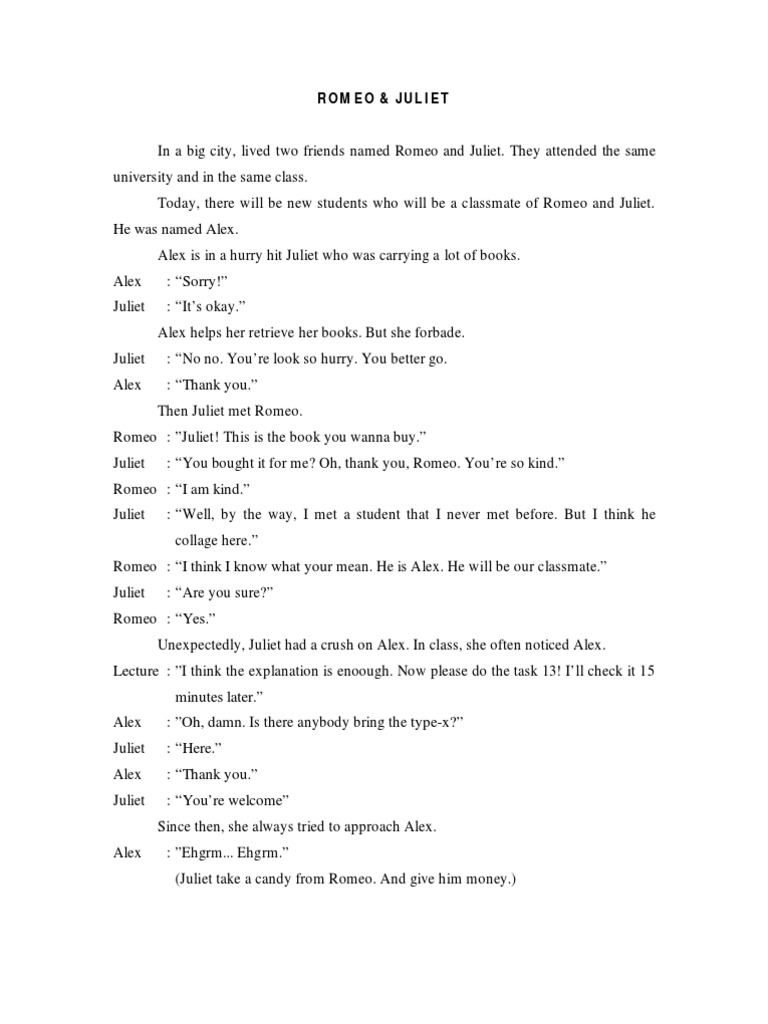 ROMEO & JULIET

In a big city, lived two friends named Romeo and Juliet. They attended the same university and in the same class.

Today, there will be new students who will be a classmate of Romeo and Juliet. He was named Alex.

Alex is in a hurry hit Juliet who was carrying a lot of books.

Alex : “Sorry!”

Juliet : “It’s okay.”

Alex helps her retrieve her books. But she forbade.

Juliet : “No no. You’re look so hurry. You better go.

Alex : “Thank you.”

Then Juliet met Romeo.

Romeo : ”Juliet! This is the book you wanna buy.”

Juliet : “You bought it for me? Oh, thank you, Romeo. You’re so kind.”

Romeo : “I am kind.”

Juliet : “Well, by the way, I met a student that I never met before. But I think he collage here.”

Romeo : “I think I know what your mean. He is Alex. He will be our classmate.”

Juliet : “Are you sure?”

Romeo : “Yes.”

Unexpectedly, Juliet had a crush on Alex. In class, she often noticed Alex.

Lecture : ”I think the explanation is enoough. Now please do the task 13! I’ll check it 15 minutes later.”

Alex : ”Oh, damn. Is there anybody bring the type-x?”

Juliet : “Here.”

Alex : “Thank you.”

Juliet : “You’re welcome”

Since then, she always tried to approach Alex.

Alex : ”Ehgrm... Ehgrm.”

(Juliet take a candy from Romeo. And give him money.)